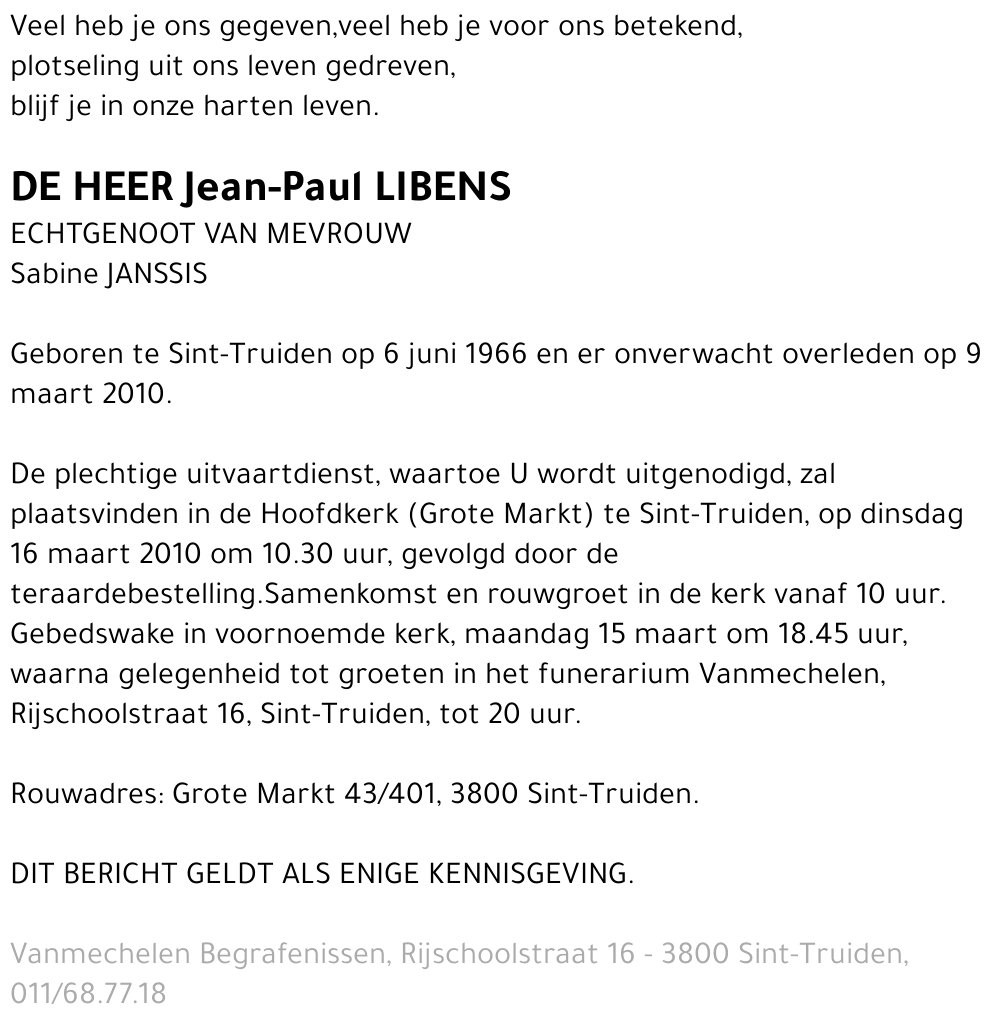 Veel heb je ons gegeven,veel heb je voor ons betekend,
plotseling uit ons leven gedreven,
blijf je in onze harten leven.

DE HEER Jean-Paul LIBENS
ECHTGENOOT VAN MEVROUW
Sabine JANSSIS

Geboren te Sint-Truiden op 6 juni 1966 en er onverwacht overleden op 9 maart 2010.

De plechtige uitvaartdienst, waartoe U wordt uitgenodigd, zal plaatsvinden in de Hoofdkerk (Grote Markt) te Sint-Truiden, op dinsdag 16 maart 2010 om 10.30 uur, gevolgd door de teraardebestelling.Samenkomst en rouwgroet in de kerk vanaf 10 uur. Gebedswake in voornoemde kerk, maandag 15 maart om 18.45 uur, waarna gelegenheid tot groeten in het funerarium Vanmechelen, Rijschoolstraat 16, Sint-Truiden, tot 20 uur.

Rouwadres: Grote Markt 43/401, 3800 Sint-Truiden.

DIT BERICHT GELDT ALS ENIGE KENNISGEVING.

Vanmechelen Begrafenissen, Rijschoolstraat 16 - 3800 Sint-Truiden, 011/68.77.18